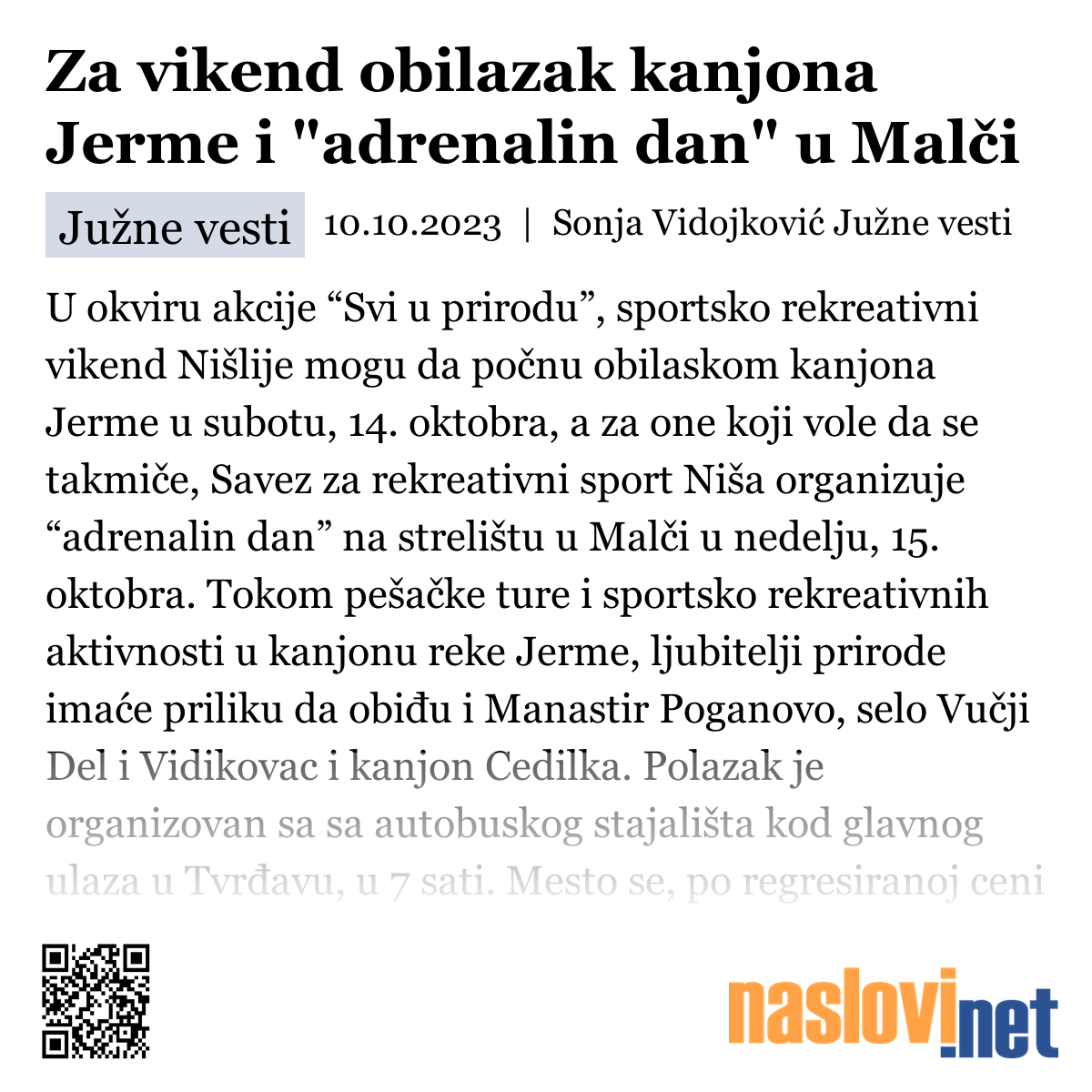 Za vikend obilazak kanjona Jerme i "adrenalin dan" u Malči

Južne vesti

10.10.2023 | Sonja Vidojković Južne vesti

U okviru akcije “Svi u prirodu”, sportsko rekreativni vikend Nišlije mogu da počnu obilaskom kanjona Jerme u subotu, 14. oktobra, a za one koji vole da se takmiče, Savez za rekreativni sport Niša organizuje “adrenalin dan” na strelištu u Malči u nedelju, 15. oktobra. Tokom pešačke ture i sportsko rekreativnih aktivnosti u kanjonu reke Jerme, ljubitelji prirode imaće priliku da obiđu i Manastir Poganovo, selo Vučji Del i Vidikovac i kanjon Cedilka. Polazak je organizovan sa sa autobuskog stajališta kod glavnog ulaza u Tvrđavu, u 7 sati. Mesto se, po regresiranoj ceni

naslovi.net